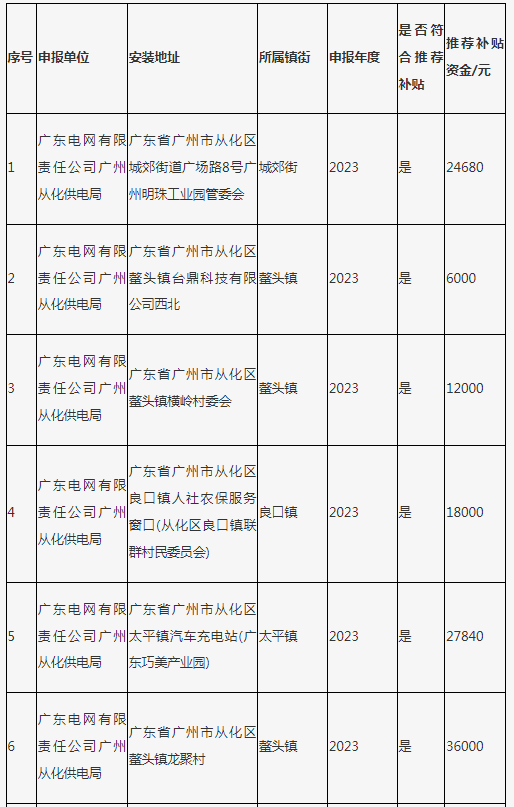 | 序号 | 申报单位 | 安装地址 | 所属镇街 | 申报年度 | 是否符合推荐补贴 | 推荐补贴资金/元 |
|---|---|---|---|---|---|---|
| 1 | 广东电网有限责任公司广州从化供电局 | 广东省广州市从化区城郊街道广场路8号广州明珠工业园管委会 | 城郊街 | 2023 | 是 | 24680 |
| 2 | 广东电网有限责任公司广州从化供电局 | 广东省广州市从化区鳌头镇台鼎科技有限公司西北 | 鳌头镇 | 2023 | 是 | 6000 |
| 3 | 广东电网有限责任公司广州从化供电局 | 广东省广州市从化区鳌头镇横岭村委会 | 鳌头镇 | 2023 | 是 | 12000 |
| 4 | 广东电网有限责任公司广州从化供电局 | 广东省广州市从化区良口镇人社农保服务窗口(从化区良口镇联群村民委员会) | 良口镇 | 2023 | 是 | 18000 |
| 5 | 广东电网有限责任公司广州从化供电局 | 广东省广州市从化区太平镇汽车充电站(广东巧美产业园) | 太平镇 | 2023 | 是 | 27840 |
| 6 | 广东电网有限责任公司广州从化供电局 | 广东省广州市从化区鳌头镇龙聚村 | 鳌头镇 | 2023 | 是 | 36000 |